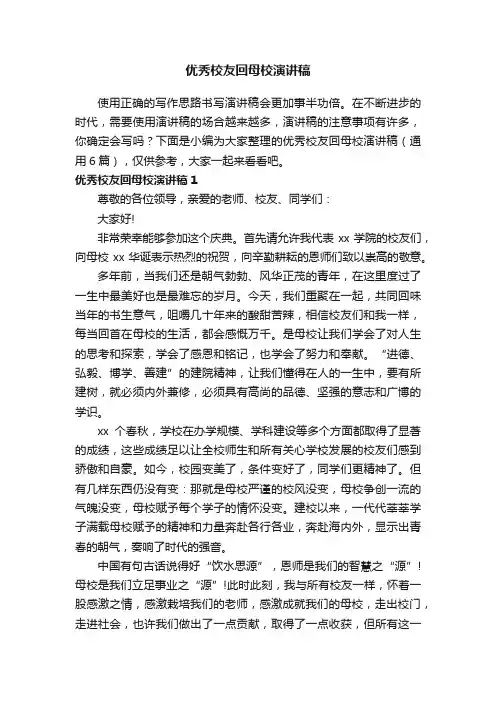 优秀校友回母校演讲稿

使用正确的写作思路书写演讲稿会更加事半功倍。在不断进步的时代，需要使用演讲稿的场合越来越多，演讲稿的注意事项有许多，你确定会写吗？下面是小编为大家整理的优秀校友回母校演讲稿（通用6篇），仅供参考，大家一起来看看吧。

优秀校友回母校演讲稿1

尊敬的各位领导，亲爱的老师、校友、同学们：

大家好!

非常荣幸能够参加这个庆典。首先请允许我代表 xx 学院的校友们，向母校 xx 华诞表示热烈的祝贺，向辛勤耕耘的恩师们致以崇高的敬意。

多年前，当我们还是朝气勃勃、风华正茂的青年，在这里度过了一生中最美好也是最难忘的岁月。今天，我们重聚在一起，共同回味当年的书生意气，咀嚼几十年来的酸甜苦辣，相信校友们和我一样，每当回首在母校的生活，都会感慨万千。是母校让我们学会了对人生的思考和探索，学会了感恩和铭记，也学会了努力和奉献。“进德、弘毅、博学、善建”的建院精神，让我们懂得在人的一生中，要有所建树，就必须内外兼修，必须具有高尚的品德、坚强的意志和广博的学识。

xx 个春秋，学校在办学规模、学科建设等多个方面都取得了显著的成绩，这些成绩足以让全校师生和所有关心学校发展的校友们感到骄傲和自豪。如今，校园变美了，条件变好了，同学们更精神了。但有几样东西仍没有变：那就是母校严谨的校风没变，母校争创一流的气魄没变，母校赋予每个学子的情怀没变。建校以来，一代代莘莘学子满载母校赋予的精神和力量奔赴各行各业，奔赴海内外，显示出青春的朝气，奏响了时代的强音。

中国有句古话说得好“饮水思源”，恩师是我们的智慧之“源”！母校是我们立足事业之“源”!此时此刻，我与所有校友一样，怀着一股感激之情，感激栽培我们的老师，感激成就我们的母校，走出校门，走进社会，也许我们做出了一点贡献，取得了一点收获，但所有这一